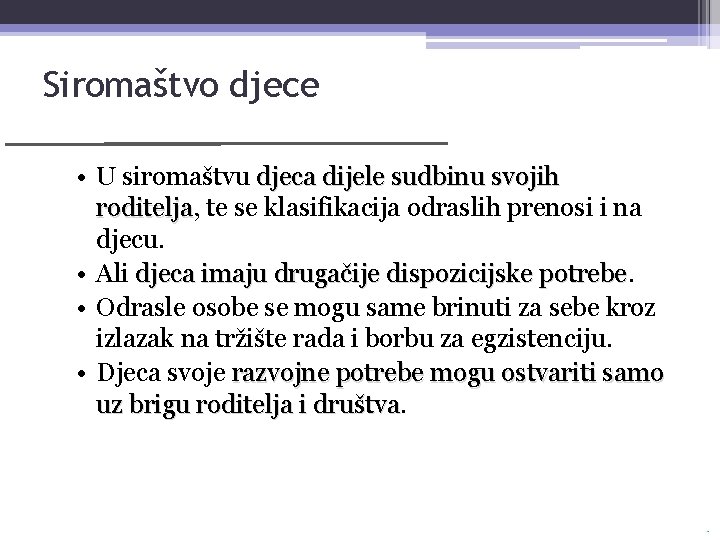 Siromaštvo djece

• U siromaštvu djeca dijele sudbinu svojih roditelja, te se klasifikacija odraslih prenosi i na djecu.
• Ali djeca imaju drugačije dispozicijske potrebe.
• Odrasle osobe se mogu same brinuti za sebe kroz izlazak na tržište rada i borbu za egzistenciju.
• Djeca svoje razvojne potrebe mogu ostvariti samo uz brigu roditelja i društva.